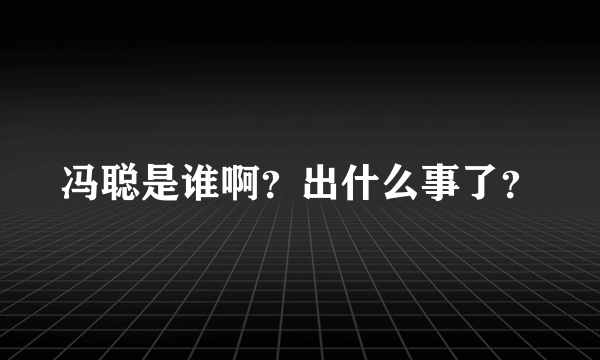 冯聪是谁啊？出什么事了？